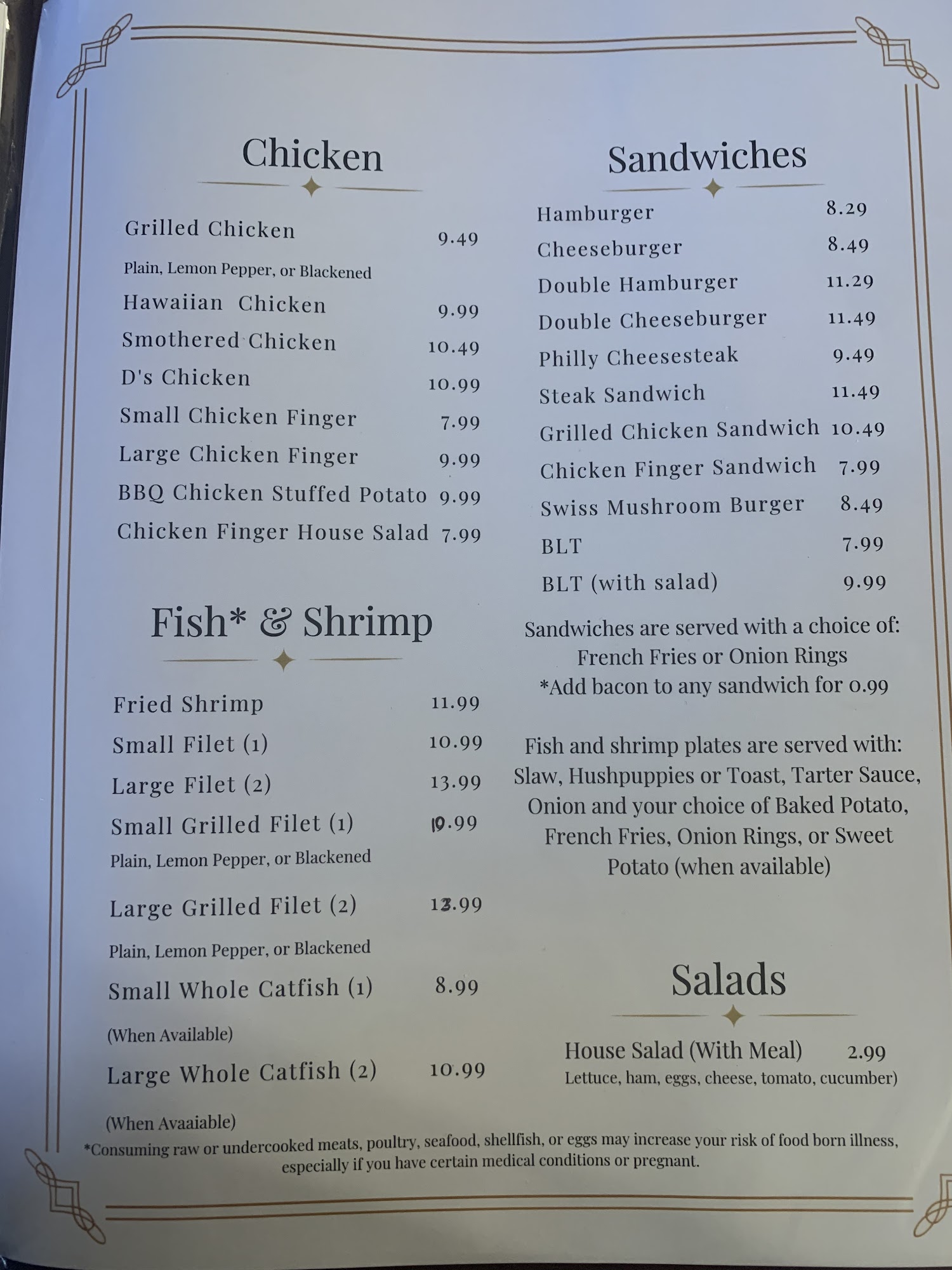 Chicken

Grilled Chicken 9.49

Plain, Lemon Pepper, or Blackened

Hawaiian Chicken 9.99

Smothered Chicken 10.49

D's Chicken 10.99

Small Chicken Finger 7.99

Large Chicken Finger 9.99

BBQ Chicken Stuffed Potato 9.99

Chicken Finger House Salad 7.99

Fish* & Shrimp

Fried Shrimp 11.99

Small Filet (1) 10.99

Large Filet (2) 13.99

Small Grilled Filet (1) 10.99

Plain, Lemon Pepper, or Blackened

Large Grilled Filet (2) 13.99

Plain, Lemon Pepper, or Blackened

Small Whole Catfish (1) 8.99

(When Available)

Large Whole Catfish (2) 10.99

(When Avaaiable)

Sandwiches

Hamburger 8.29

Cheeseburger 8.49

Double Hamburger 11.29

Double Cheeseburger 11.49

Philly Cheesesteak 9.49

Steak Sandwich 11.49

Grilled Chicken Sandwich 10.49

Chicken Finger Sandwich 7.99

Swiss Mushroom Burger 8.49

BLT 7.99

BLT (with salad) 9.99

Sandwiches are served with a choice of: French Fries or Onion Rings *Add bacon to any sandwich for 0.99

Fish and shrimp plates are served with: Slaw, Hushpuppies or Toast, Tarter Sauce, Onion and your choice of Baked Potato, French Fries, Onion Rings, or Sweet Potato (when available)

Salads

House Salad (With Meal) 2.99

Lettuce, ham, eggs, cheese, tomato, cucumber)

*Consuming raw or undercooked meats, poultry, seafood, shellfish, or eggs may increase your risk of food born illness, especially if you have certain medical conditions or pregnant.